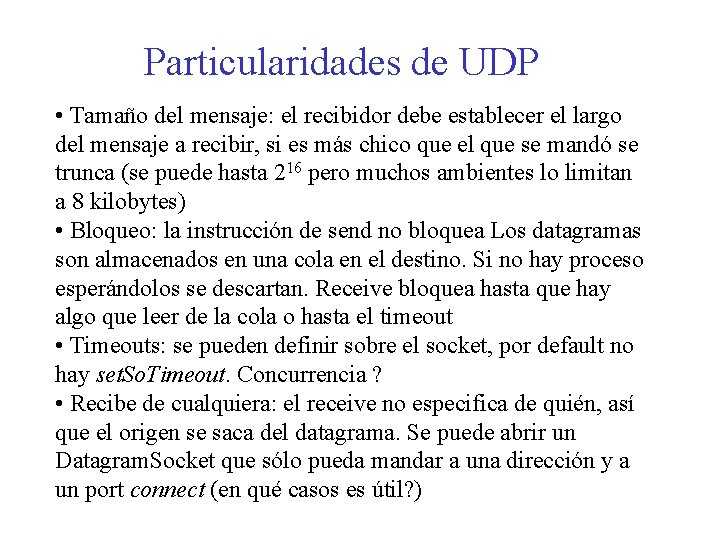 Particularidades de UDP

• Tamaño del mensaje: el recibidor debe establecer el largo del mensaje a recibir, si es más chico que el que se mandó se trunca (se puede hasta $2^{16}$ pero muchos ambientes lo limitan a 8 kilobytes)
• Bloqueo: la instrucción de send no bloquea Los datagramas son almacenados en una cola en el destino. Si no hay proceso esperándolos se descartan. Receive bloquea hasta que hay algo que leer de la cola o hasta el timeout
• Timeouts: se pueden definir sobre el socket, por default no hay setSoTimeout. Concurrencia ?
• Recibe de cualquiera: el receive no especifica de quién, así que el origen se saca del datagrama. Se puede abrir un DatagramSocket que sólo pueda mandar a una dirección y a un port connect (en qué casos es útil?)